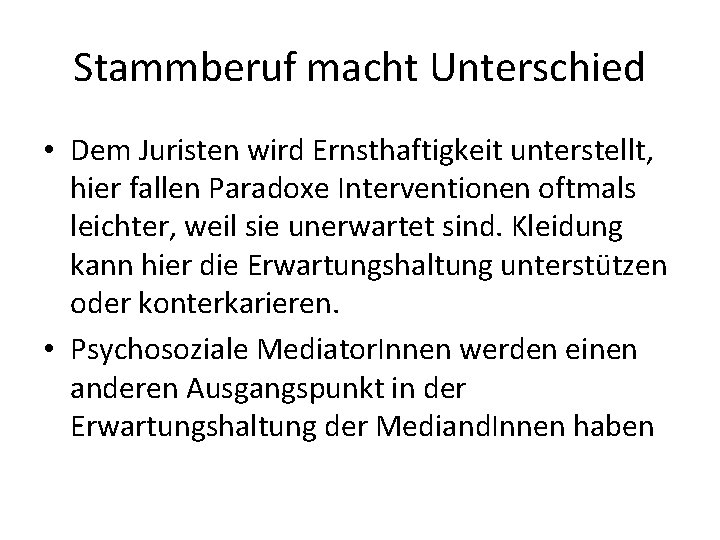 Stammberuf macht Unterschied

• Dem Juristen wird Ernsthaftigkeit unterstellt, hier fallen Paradoxe Interventionen oftmals leichter, weil sie unerwartet sind. Kleidung kann hier die Erwartungshaltung unterstützen oder konterkarieren.

• Psychosoziale MediatorInnen werden einen anderen Ausgangspunkt in der Erwartungshaltung der MediandInnen haben